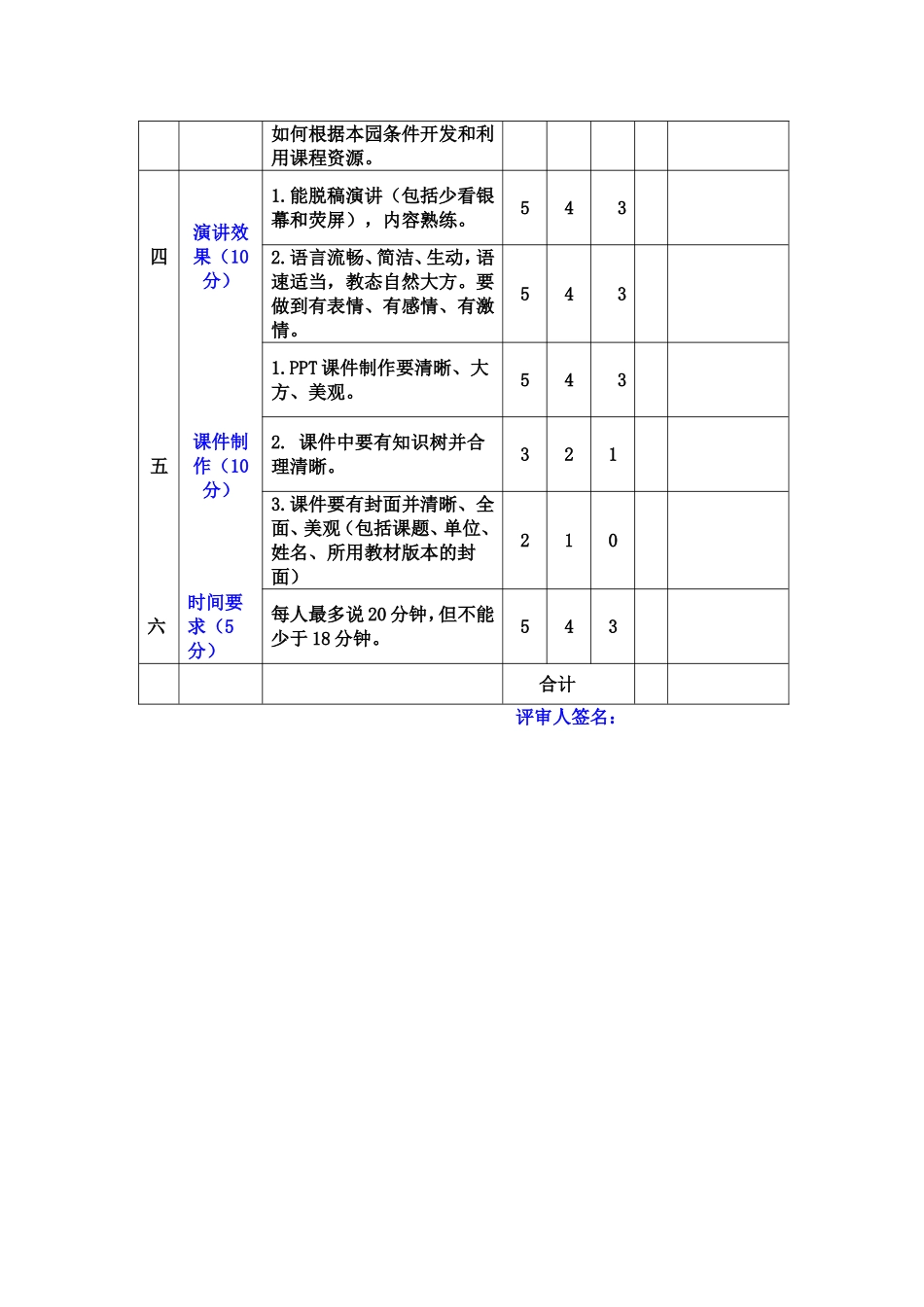 |  |  | 如何根据本园条件开发和利用课程资源。 |  |  |  |  |  |
|---|---|---|---|---|---|---|---|
| 四 | 演讲效果（10分） | 1.能脱稿演讲（包括少看银幕和荧屏），内容熟练。 | 5 | 4 | 3 |  |  |
|  |  | 2.语言流畅、简洁、生动，语速适当，教态自然大方。要做到有表情、有感情、有激情。 | 5 | 4 | 3 |  |  |
| 五 | 课件制作（10分） | 1.PPT课件制作要清晰、大方、美观。 | 5 | 4 | 3 |  |  |
|  |  | 2. 课件中要有知识树并合理清晰。 | 3 | 2 | 1 |  |  |
|  |  | 3.课件要有封面并清晰、全面、美观（包括课题、单位、姓名、所用教材版本的封面） | 2 | 1 | 0 |  |  |
| 六 | 时间要求（5分） | 每人最多说20分钟，但不能少于18分钟。 | 5 | 4 | 3 |  |  |
|  |  |  | 合计 |  |  |  |  |

评审人签名：